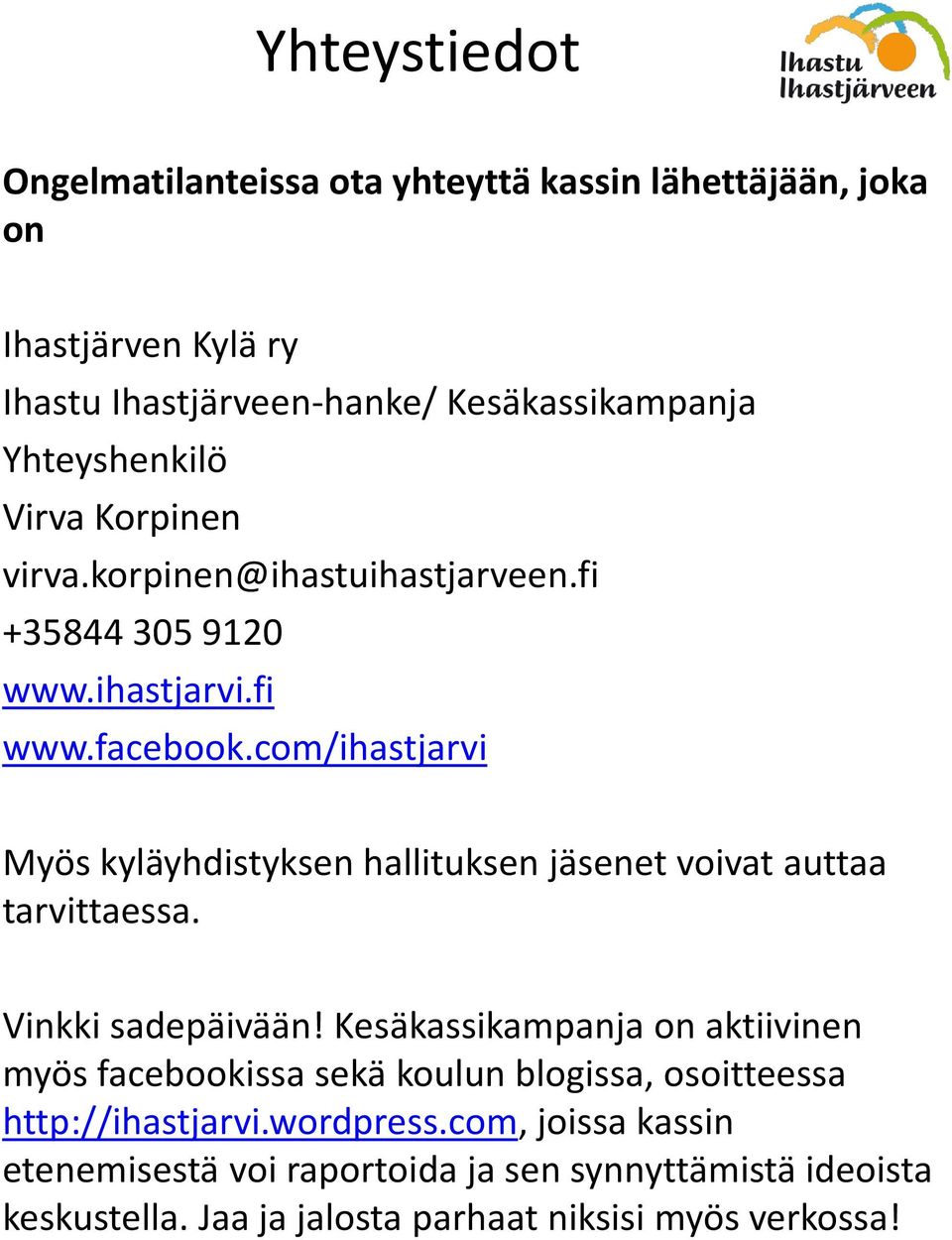 Yhteystiedot

Ihastu Ihastjärveen

Ongelmatilanteissa ota yhteyttä kassin lähettäjään, joka on

Ihastjärven Kylä ry
Ihastu Ihastjärveen-hanke/ Kesäkassikampanja
Yhteyshenkilö
Virva Korpinen
virva.korpinen@ihastuihastjarveen.fi
+35844 305 9120
www.ihastjarvi.fi
www.facebook.com/ihastjarvi

Myös kyläyhdistyksen hallituksen jäsenet voivat auttaa tarvittaessa.

Vinkki sadepäivään! Kesäkassikampanja on aktiivinen myös facebookissa sekä koulun blogissa, osoitteessa http://ihastjarvi.wordpress.com, joissa kassin etenemisestä voi raportoida ja sen synnyttämistä ideoista keskustella. Jaa ja jalosta parhaat niksisi myös verkossa!